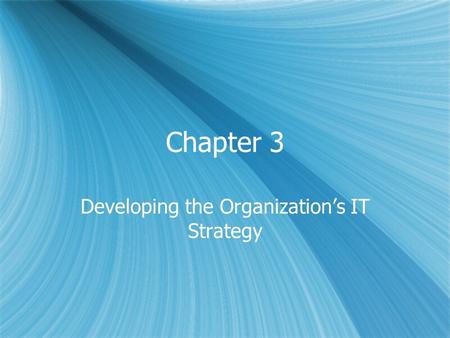 Chapter 3

Developing the Organization’s IT Strategy